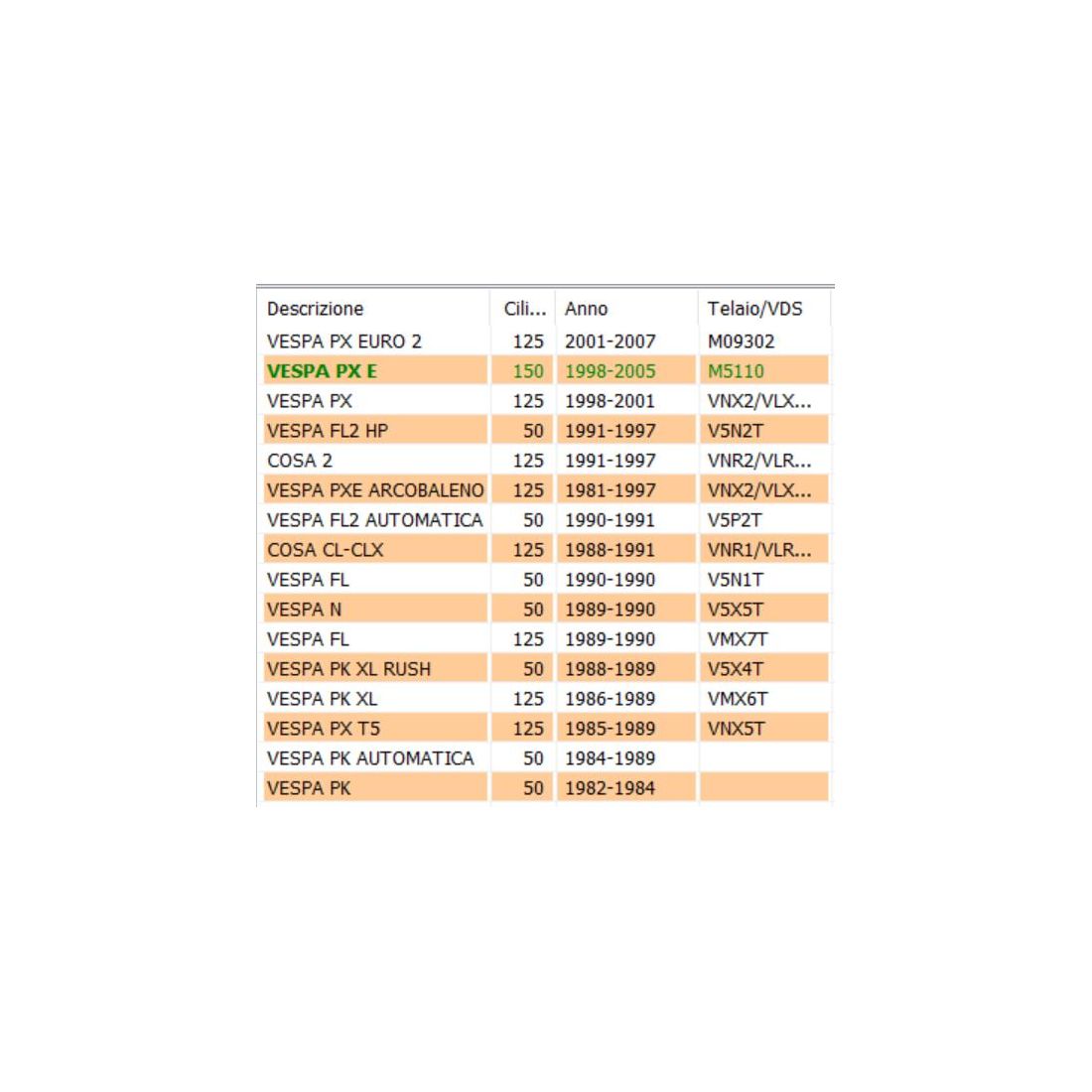 | Descrizione | Cili... | Anno | Telaio/VDS |
|---|---|---|---|
| VESPA PX EURO 2 | 125 | 2001-2007 | M09302 |
| VESPA PX E | 150 | 1998-2005 | M5110 |
| VESPA PX | 125 | 1998-2001 | VNX2/VLX... |
| VESPA FL2 HP | 50 | 1991-1997 | V5N2T |
| COSA 2 | 125 | 1991-1997 | VNR2/VLR... |
| VESPA PXE ARCOBALENO | 125 | 1981-1997 | VNX2/VLX... |
| VESPA FL2 AUTOMATICA | 50 | 1990-1991 | V5P2T |
| COSA CL-CLX | 125 | 1988-1991 | VNR1/VLR... |
| VESPA FL | 50 | 1990-1990 | V5N1T |
| VESPA N | 50 | 1989-1990 | V5X5T |
| VESPA FL | 125 | 1989-1990 | VMX7T |
| VESPA PK XL RUSH | 50 | 1988-1989 | V5X4T |
| VESPA PK XL | 125 | 1986-1989 | VMX6T |
| VESPA PX T5 | 125 | 1985-1989 | VNX5T |
| VESPA PK AUTOMATICA | 50 | 1984-1989 | |
| VESPA PK | 50 | 1982-1984 | |